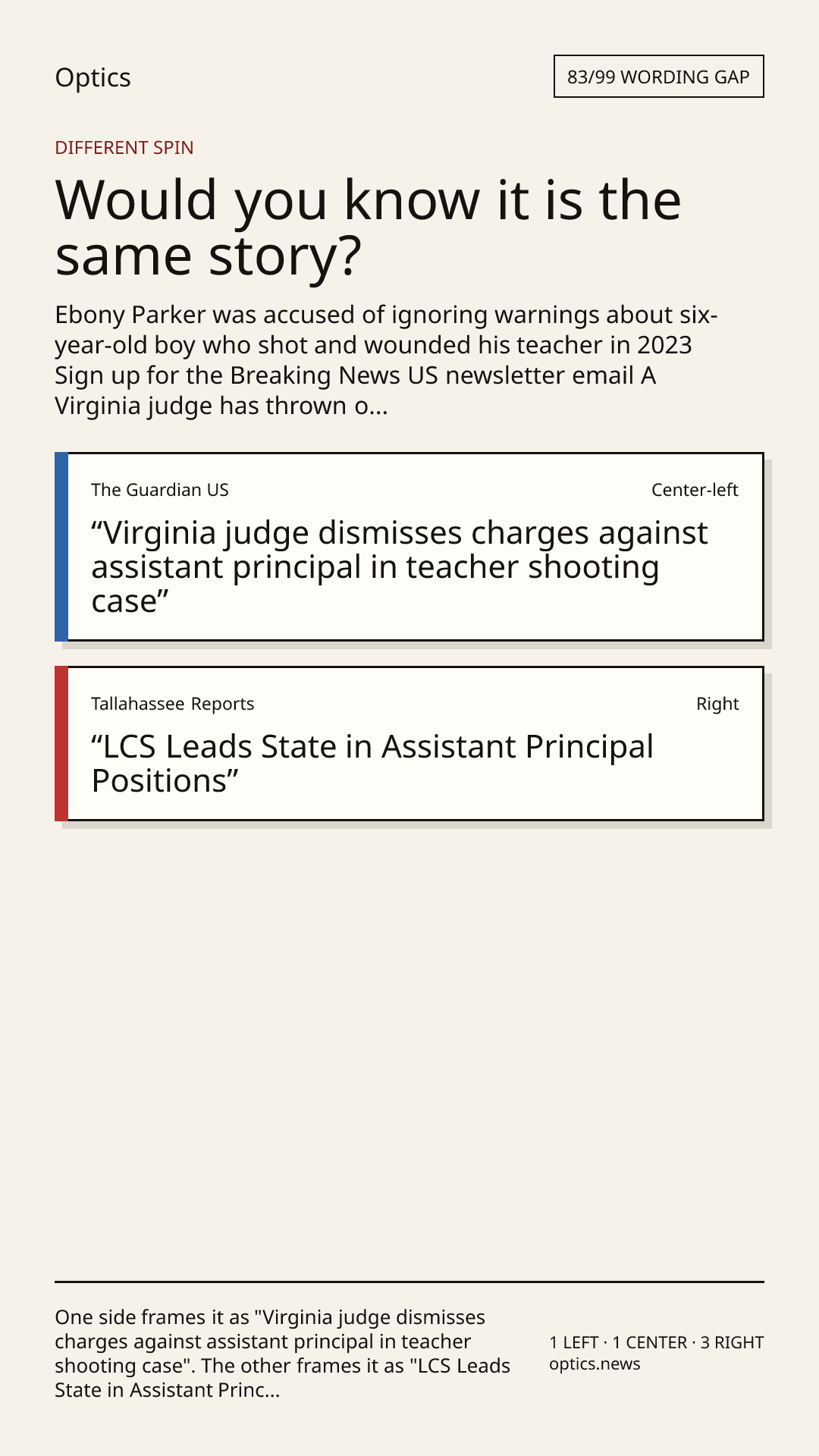 Optics

83/99 WORDING GAP

DIFFERENT SPIN

Would you know it is the same story?

Ebony Parker was accused of ignoring warnings about six-year-old boy who shot and wounded his teacher in 2023 Sign up for the Breaking News US newsletter email A Virginia judge has thrown o...

The Guardian US

Center-left

"Virginia judge dismisses charges against assistant principal in teacher shooting case"

Tallahassee Reports

Right

"LCS Leads State in Assistant Principal Positions"

One side frames it as "Virginia judge dismisses charges against assistant principal in teacher shooting case". The other frames it as "LCS Leads State in Assistant Princ...

1 LEFT · 1 CENTER · 3 RIGHT
optics.news